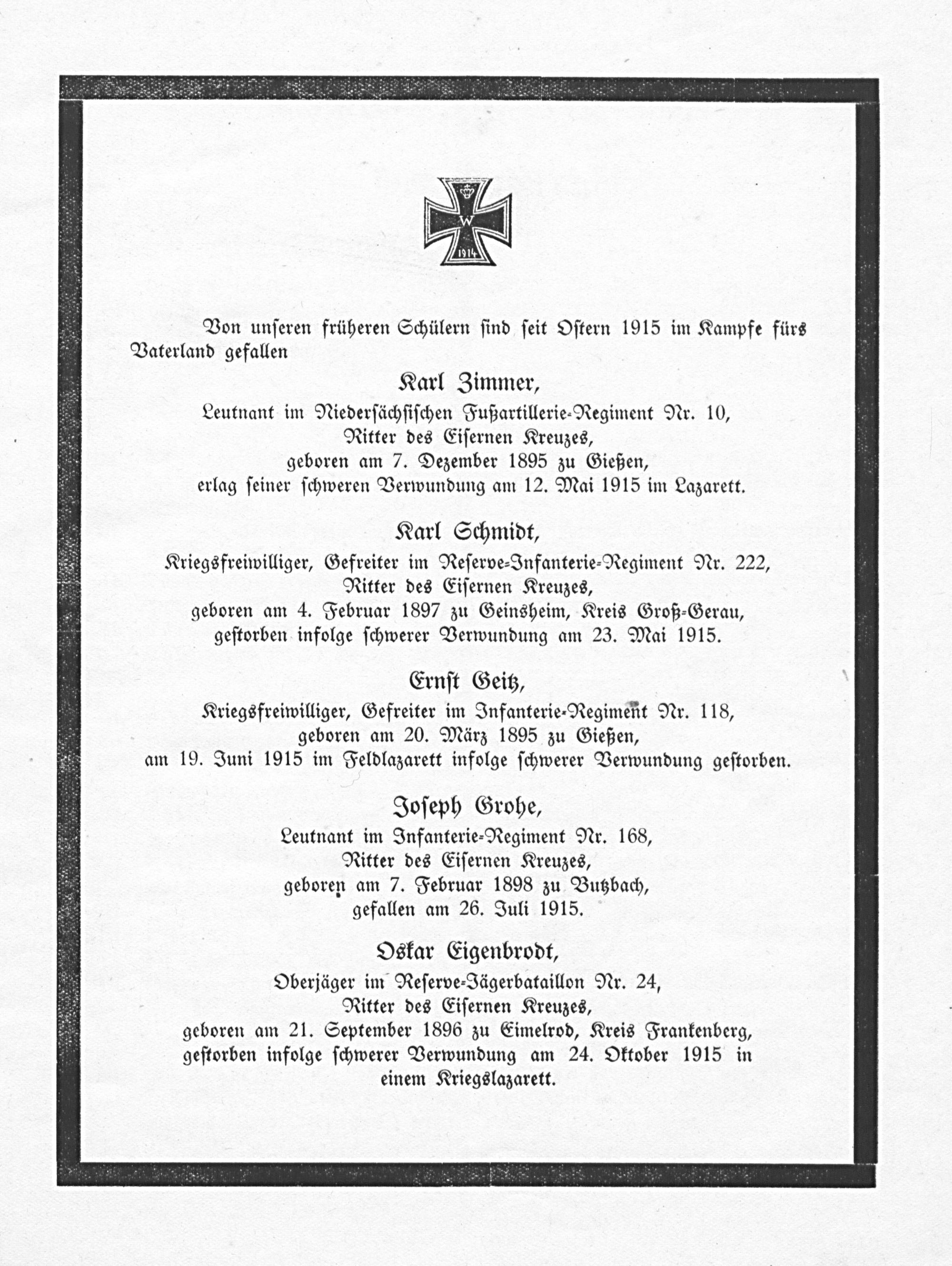 W
1914

Von unseren früheren Schülern sind seit Ostern 1915 im Kampfe fürs Vaterland gefallen

Karl Zimmer,
Leutnant im Niedersächsischen Fußartillerie-Regiment Nr. 10,
Ritter des Eisernen Kreuzes,
geboren am 7. Dezember 1895 zu Gießen,
erlag seiner schweren Verwundung am 12. Mai 1915 im Lazarett.

Karl Schmidt,
Kriegsfreiwilliger, Gefreiter im Reserve-Infanterie-Regiment Nr. 222,
Ritter des Eisernen Kreuzes,
geboren am 4. Februar 1897 zu Geinsheim, Kreis Groß-Gerau,
gestorben infolge schwerer Verwundung am 23. Mai 1915.

Ernst Geitz,
Kriegsfreiwilliger, Gefreiter im Infanterie-Regiment Nr. 118,
geboren am 20. März 1895 zu Gießen,
am 19. Juni 1915 im Feldlazarett infolge schwerer Verwundung gestorben.

Joseph Grohe,
Leutnant im Infanterie-Regiment Nr. 168,
Ritter des Eisernen Kreuzes,
geboren am 7. Februar 1898 zu Butzbach,
gefallen am 26. Juli 1915.

Oskar Eigenbrodt,
Oberjäger im Reserve-Jägerbataillon Nr. 24,
Ritter des Eisernen Kreuzes,
geboren am 21. September 1896 zu Eimelrod, Kreis Frankenberg,
gestorben infolge schwerer Verwundung am 24. Oktober 1915 in einem Kriegslazarett.